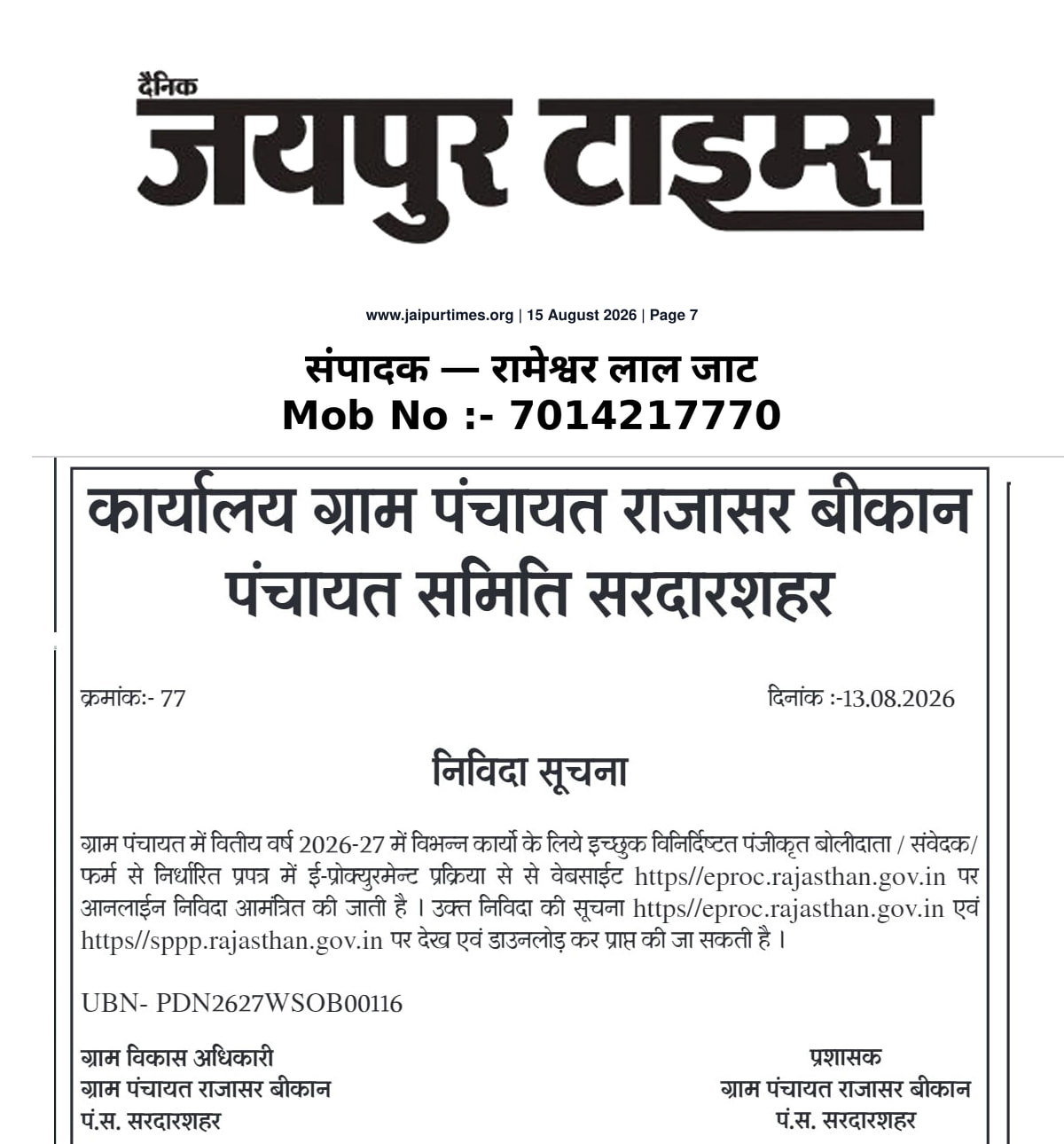 दैनिक
जयपुर टाइम्स

www.jaipurtimes.org | 15 August 2026 | Page 7

संपादक — रामेश्वर लाल जाट
Mob No :- 7014217770

कार्यालय ग्राम पंचायत राजासर बीकान
पंचायत समिति सरदारशहर

क्रमांकः- 77

दिनांक :-13.08.2026

निविदा सूचना

ग्राम पंचायत में वितीय वर्ष 2026-27 में विभन्न कार्यो के लिये इच्छुक विनिर्दिष्टत पंजीकृत बोलीदाता / संवेदक/ फर्म से निर्धारित प्रपत्र में ई-प्रोक्युरमेन्ट प्रक्रिया से से वेबसाईट https//eproc.rajasthan.gov.in पर आनलाईन निविदा आमंत्रित की जाती है । उक्त निविदा की सूचना https//eproc.rajasthan.gov.in एवं https//sppp.rajasthan.gov.in पर देख एवं डाउनलोड़ कर प्राप्त की जा सकती है ।

UBN- PDN2627WSOB00116

ग्राम विकास अधिकारी
ग्राम पंचायत राजासर बीकान
पं.स. सरदारशहर

प्रशासक
ग्राम पंचायत राजासर बीकान
पं.स. सरदारशहर